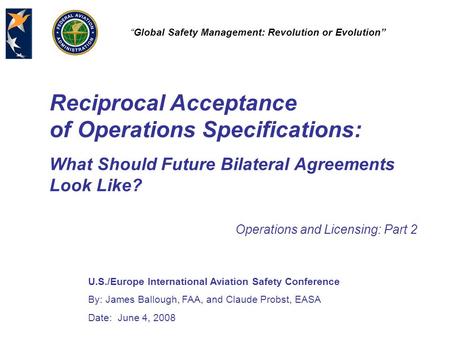 FEDERAL AVIATION ADMINISTRATION

"Global Safety Management: Revolution or Evolution"

Reciprocal Acceptance of Operations Specifications:

What Should Future Bilateral Agreements Look Like?

Operations and Licensing: Part 2

U.S./Europe International Aviation Safety Conference

By: James Ballough, FAA, and Claude Probst, EASA

Date: June 4, 2008